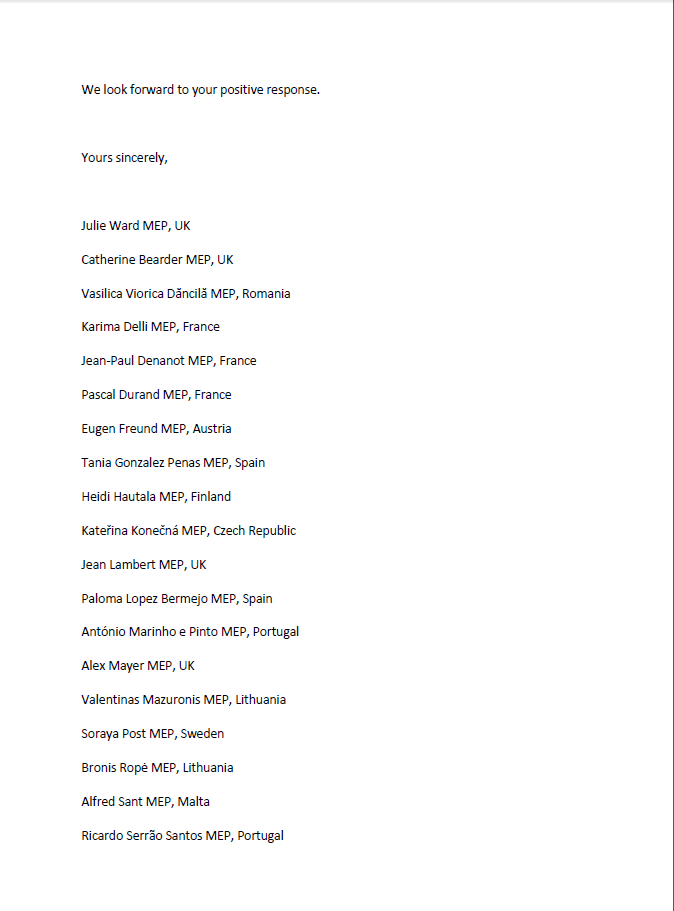 We look forward to your positive response.

Yours sincerely,

Julie Ward MEP, UK

Catherine Bearder MEP, UK

Vasilica Viorica Dăncilă MEP, Romania

Karima Delli MEP, France

Jean-Paul Denanot MEP, France

Pascal Durand MEP, France

Eugen Freund MEP, Austria

Tania Gonzalez Penas MEP, Spain

Heidi Hautala MEP, Finland

Kateřina Konečná MEP, Czech Republic

Jean Lambert MEP, UK

Paloma Lopez Bermejo MEP, Spain

António Marinho e Pinto MEP, Portugal

Alex Mayer MEP, UK

Valentinas Mazuronis MEP, Lithuania

Soraya Post MEP, Sweden

Bronis Ropė MEP, Lithuania

Alfred Sant MEP, Malta

Ricardo Serrão Santos MEP, Portugal